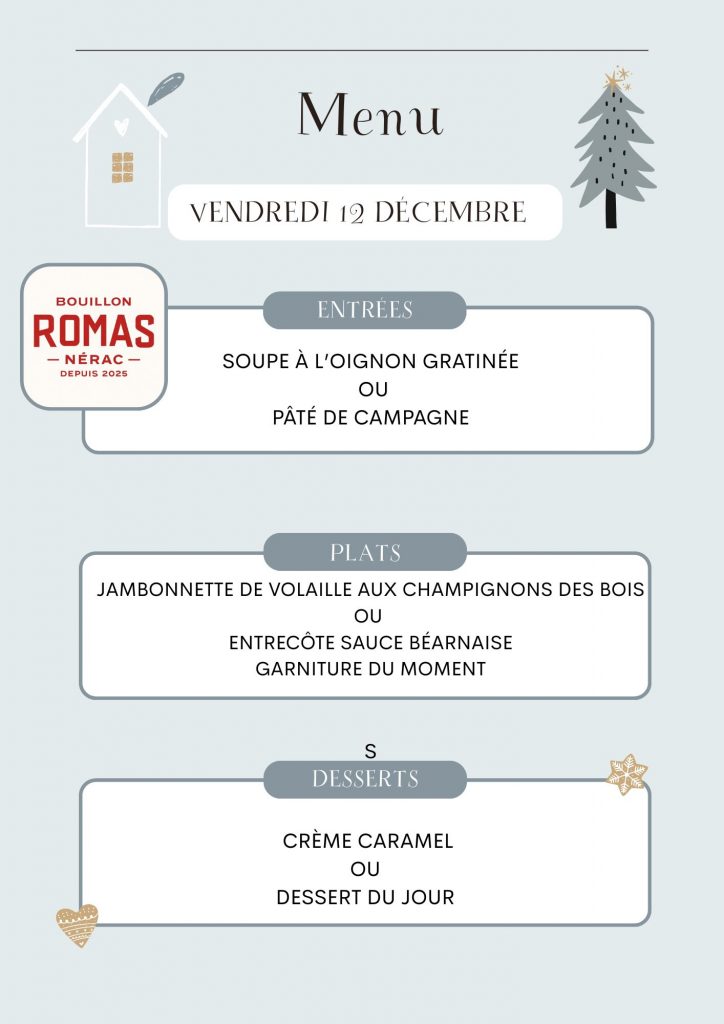 Menu

VENDREDI 12 DÉCEMBRE

BOUILLON
ROMAS
— NÉRAC —
DEPUIS 2025

ENTRÉES

SOUPE À L'OIGNON GRATINÉE
OU
PÂTÉ DE CAMPAGNE

PLATS

JAMBONNETTE DE VOLAILLE AUX CHAMPIGNONS DES BOIS
OU
ENTRECÔTE SAUCE BÉARNAISE
GARNITURE DU MOMENT

S

DESSERTS

CRÈME CARAMEL
OU
DESSERT DU JOUR